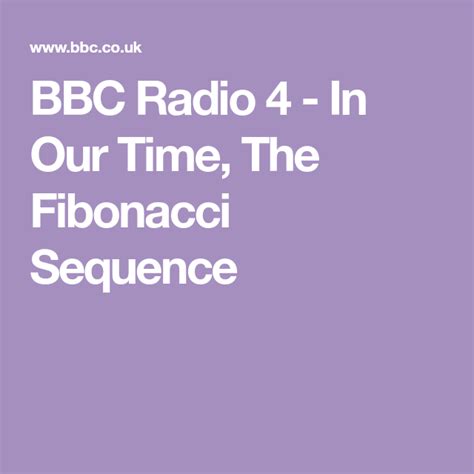 www.bbc.co.uk

BBC Radio 4 - In Our Time, The Fibonacci Sequence